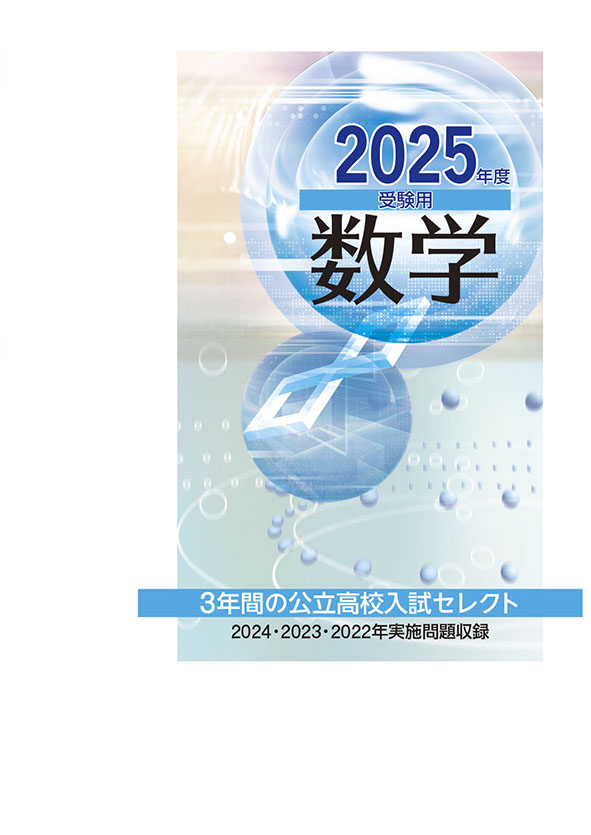 2025年度
受験用
数学

3年間の公立高校入試セレクト
2024・2023・2022年実施問題収録